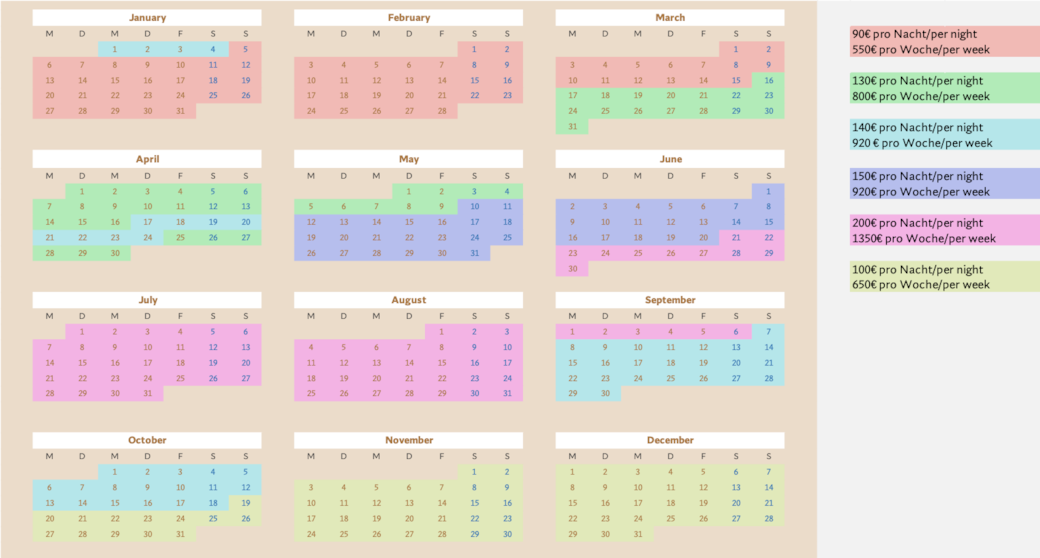 January

| M | D | M | D | F | S | S |
|---|---|---|---|---|---|---|
| | | 1 | 2 | 3 | 4 | 5 |
| 6 | 7 | 8 | 9 | 10 | 11 | 12 |
| 13 | 14 | 15 | 16 | 17 | 18 | 19 |
| 20 | 21 | 22 | 23 | 24 | 25 | 26 |
| 27 | 28 | 29 | 30 | 31 | | |

February

| M | D | M | D | F | S | S |
|---|---|---|---|---|---|---|
| | | | | | 1 | 2 |
| 3 | 4 | 5 | 6 | 7 | 8 | 9 |
| 10 | 11 | 12 | 13 | 14 | 15 | 16 |
| 17 | 18 | 19 | 20 | 21 | 22 | 23 |
| 24 | 25 | 26 | 27 | 28 | | |

March

| M | D | M | D | F | S | S |
|---|---|---|---|---|---|---|
| | | | | | 1 | 2 |
| 3 | 4 | 5 | 6 | 7 | 8 | 9 |
| 10 | 11 | 12 | 13 | 14 | 15 | 16 |
| 17 | 18 | 19 | 20 | 21 | 22 | 23 |
| 24 | 25 | 26 | 27 | 28 | 29 | 30 |
| 31 | | | | | | |

April

| M | D | M | D | F | S | S |
|---|---|---|---|---|---|---|
| | 1 | 2 | 3 | 4 | 5 | 6 |
| 7 | 8 | 9 | 10 | 11 | 12 | 13 |
| 14 | 15 | 16 | 17 | 18 | 19 | 20 |
| 21 | 22 | 23 | 24 | 25 | 26 | 27 |
| 28 | 29 | 30 | | | | |

May

| M | D | M | D | F | S | S |
|---|---|---|---|---|---|---|
| | | | 1 | 2 | 3 | 4 |
| 5 | 6 | 7 | 8 | 9 | 10 | 11 |
| 12 | 13 | 14 | 15 | 16 | 17 | 18 |
| 19 | 20 | 21 | 22 | 23 | 24 | 25 |
| 26 | 27 | 28 | 29 | 30 | 31 | |

June

| M | D | M | D | F | S | S |
|---|---|---|---|---|---|---|
| | | | | | | 1 |
| 2 | 3 | 4 | 5 | 6 | 7 | 8 |
| 9 | 10 | 11 | 12 | 13 | 14 | 15 |
| 16 | 17 | 18 | 19 | 20 | 21 | 22 |
| 23 | 24 | 25 | 26 | 27 | 28 | 29 |
| 30 | | | | | | |

July

| M | D | M | D | F | S | S |
|---|---|---|---|---|---|---|
| | 1 | 2 | 3 | 4 | 5 | 6 |
| 7 | 8 | 9 | 10 | 11 | 12 | 13 |
| 14 | 15 | 16 | 17 | 18 | 19 | 20 |
| 21 | 22 | 23 | 24 | 25 | 26 | 27 |
| 28 | 29 | 30 | 31 | | | |

August

| M | D | M | D | F | S | S |
|---|---|---|---|---|---|---|
| | | | | 1 | 2 | 3 |
| 4 | 5 | 6 | 7 | 8 | 9 | 10 |
| 11 | 12 | 13 | 14 | 15 | 16 | 17 |
| 18 | 19 | 20 | 21 | 22 | 23 | 24 |
| 25 | 26 | 27 | 28 | 29 | 30 | 31 |

September

| M | D | M | D | F | S | S |
|---|---|---|---|---|---|---|
| 1 | 2 | 3 | 4 | 5 | 6 | 7 |
| 8 | 9 | 10 | 11 | 12 | 13 | 14 |
| 15 | 16 | 17 | 18 | 19 | 20 | 21 |
| 22 | 23 | 24 | 25 | 26 | 27 | 28 |
| 29 | 30 | | | | | |

October

| M | D | M | D | F | S | S |
|---|---|---|---|---|---|---|
| | | 1 | 2 | 3 | 4 | 5 |
| 6 | 7 | 8 | 9 | 10 | 11 | 12 |
| 13 | 14 | 15 | 16 | 17 | 18 | 19 |
| 20 | 21 | 22 | 23 | 24 | 25 | 26 |
| 27 | 28 | 29 | 30 | 31 | | |

November

| M | D | M | D | F | S | S |
|---|---|---|---|---|---|---|
| | | | | | 1 | 2 |
| 3 | 4 | 5 | 6 | 7 | 8 | 9 |
| 10 | 11 | 12 | 13 | 14 | 15 | 16 |
| 17 | 18 | 19 | 20 | 21 | 22 | 23 |
| 24 | 25 | 26 | 27 | 28 | 29 | 30 |

December

| M | D | M | D | F | S | S |
|---|---|---|---|---|---|---|
| 1 | 2 | 3 | 4 | 5 | 6 | 7 |
| 8 | 9 | 10 | 11 | 12 | 13 | 14 |
| 15 | 16 | 17 | 18 | 19 | 20 | 21 |
| 22 | 23 | 24 | 25 | 26 | 27 | 28 |
| 29 | 30 | 31 | | | | |

90€ pro Nacht/per night
550€ pro Woche/per week

130€ pro Nacht/per night
800€ pro Woche/per week

140€ pro Nacht/per night
920 € pro Woche/per week

150€ pro Nacht/per night
920€ pro Woche/per week

200€ pro Nacht/per night
1350€ pro Woche/per week

100€ pro Nacht/per night
650€ pro Woche/per week